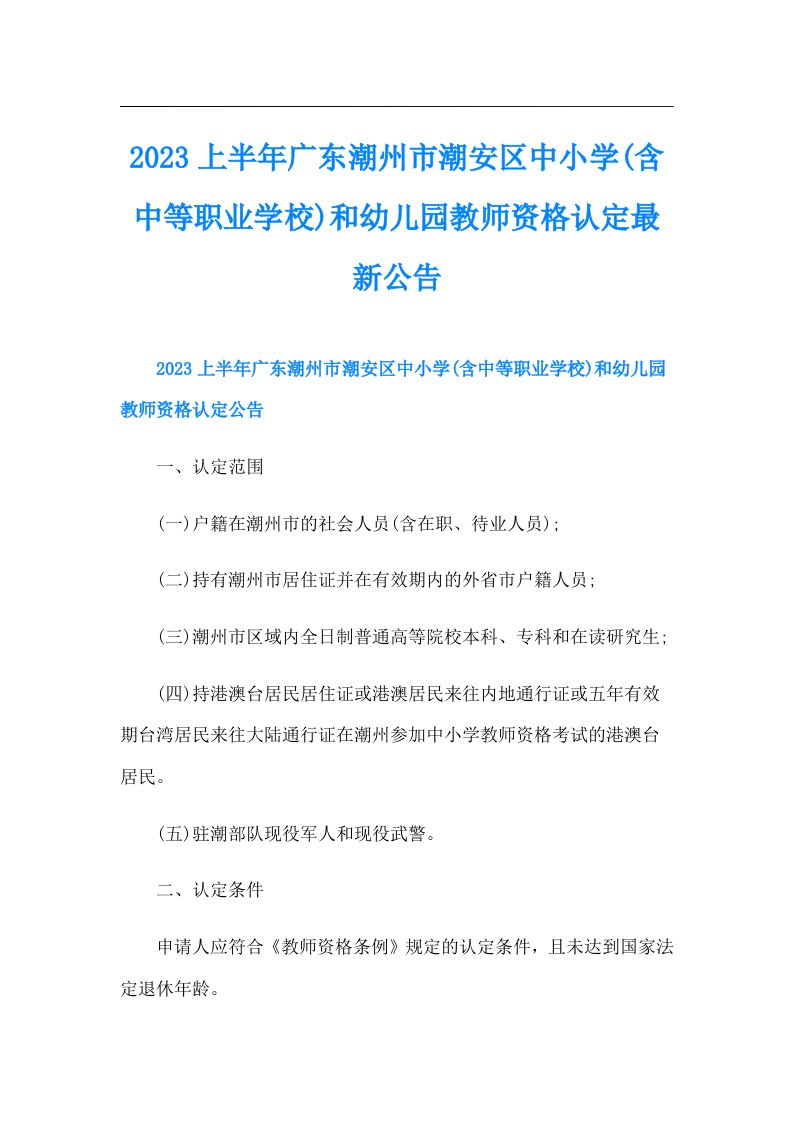 2023上半年广东潮州市潮安区中小学(含中等职业学校)和幼儿园教师资格认定最新公告

2023上半年广东潮州市潮安区中小学(含中等职业学校)和幼儿园教师资格认定公告

一、认定范围

(一)户籍在潮州市的社会人员(含在职、待业人员);

(二)持有潮州市居住证并在有效期内的外省市户籍人员;

(三)潮州市区域内全日制普通高等院校本科、专科和在读研究生;

(四)持港澳台居民居住证或港澳居民来往内地通行证或五年有效期台湾居民来往大陆通行证在潮州参加中小学教师资格考试的港澳台居民。

(五)驻潮部队现役军人和现役武警。

二、认定条件

申请人应符合《教师资格条例》规定的认定条件，且未达到国家法定退休年龄。